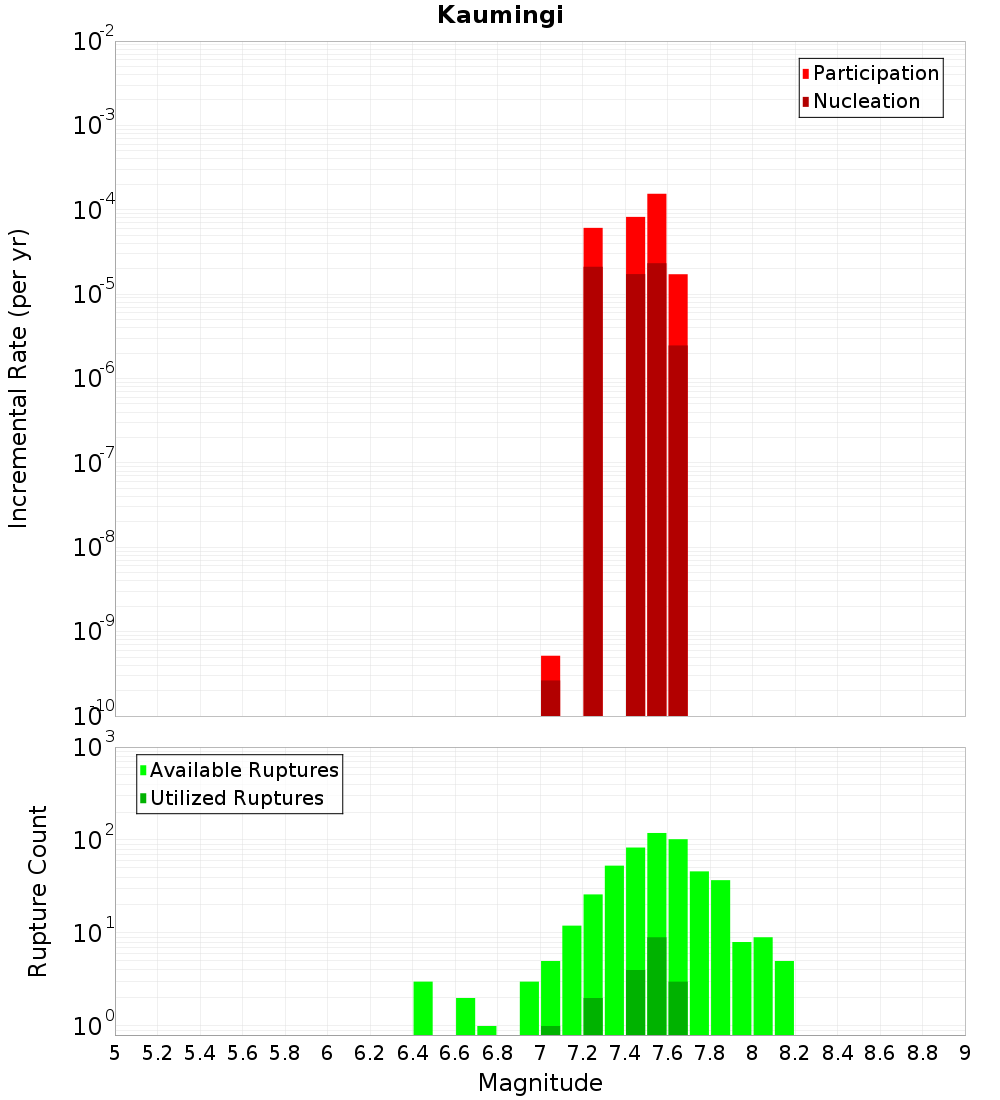 Kaumingi

Participation
Nucleation

Incremental Rate (per yr)

$10^{-2}$
$10^{-3}$
$10^{-4}$
$10^{-5}$
$10^{-6}$
$10^{-7}$
$10^{-8}$
$10^{-9}$
$10^{-10}$

Available Ruptures
Utilized Ruptures

Rupture Count

$10^{3}$
$10^{2}$
$10^{1}$
$10^{0}$

5 5.2 5.4 5.6 5.8 6 6.2 6.4 6.6 6.8 7 7.2 7.4 7.6 7.8 8 8.2 8.4 8.6 8.8 9

Magnitude